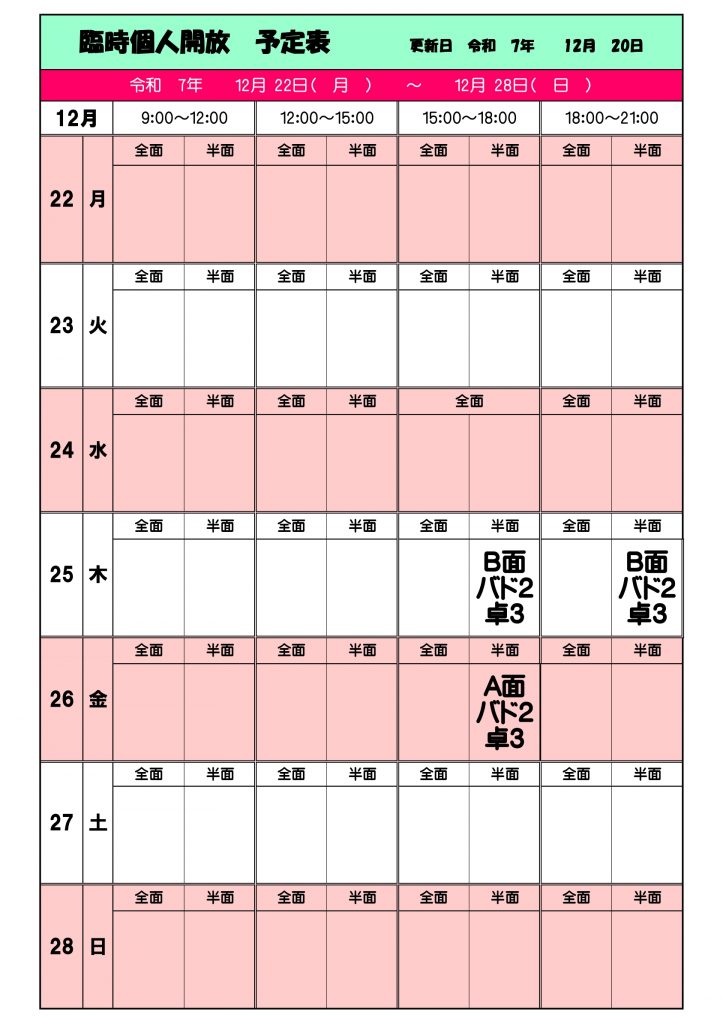 臨時個人開放　予定表　更新日　令和　7年　12月　20日

令和　7年　12月 22日（　月　）　～　12月 28日（　日　）

| 12月 | | 9:00～12:00 | | 12:00～15:00 | | 15:00～18:00 | | 18:00～21:00 | |
|---|---|---|---|---|---|---|---|---|---|
| 22 | 月 | 全面 | 半面 | 全面 | 半面 | 全面 | 半面 | 全面 | 半面 |
| | | | | | | | | | |
| 23 | 火 | 全面 | 半面 | 全面 | 半面 | 全面 | 半面 | 全面 | 半面 |
| | | | | | | | | | |
| 24 | 水 | 全面 | 半面 | 全面 | 半面 | 全面 | | 全面 | 半面 |
| | | | | | | | | | |
| 25 | 木 | 全面 | 半面 | 全面 | 半面 | 全面 | 半面 | 全面 | 半面 |
| | | | | | | | B面 バド2 卓3 | | B面 バド2 卓3 |
| 26 | 金 | 全面 | 半面 | 全面 | 半面 | 全面 | 半面 | 全面 | 半面 |
| | | | | | | | A面 バド2 卓3 | | |
| 27 | 土 | 全面 | 半面 | 全面 | 半面 | 全面 | 半面 | 全面 | 半面 |
| | | | | | | | | | |
| 28 | 日 | 全面 | 半面 | 全面 | 半面 | 全面 | 半面 | 全面 | 半面 |
| | | | | | | | | | |